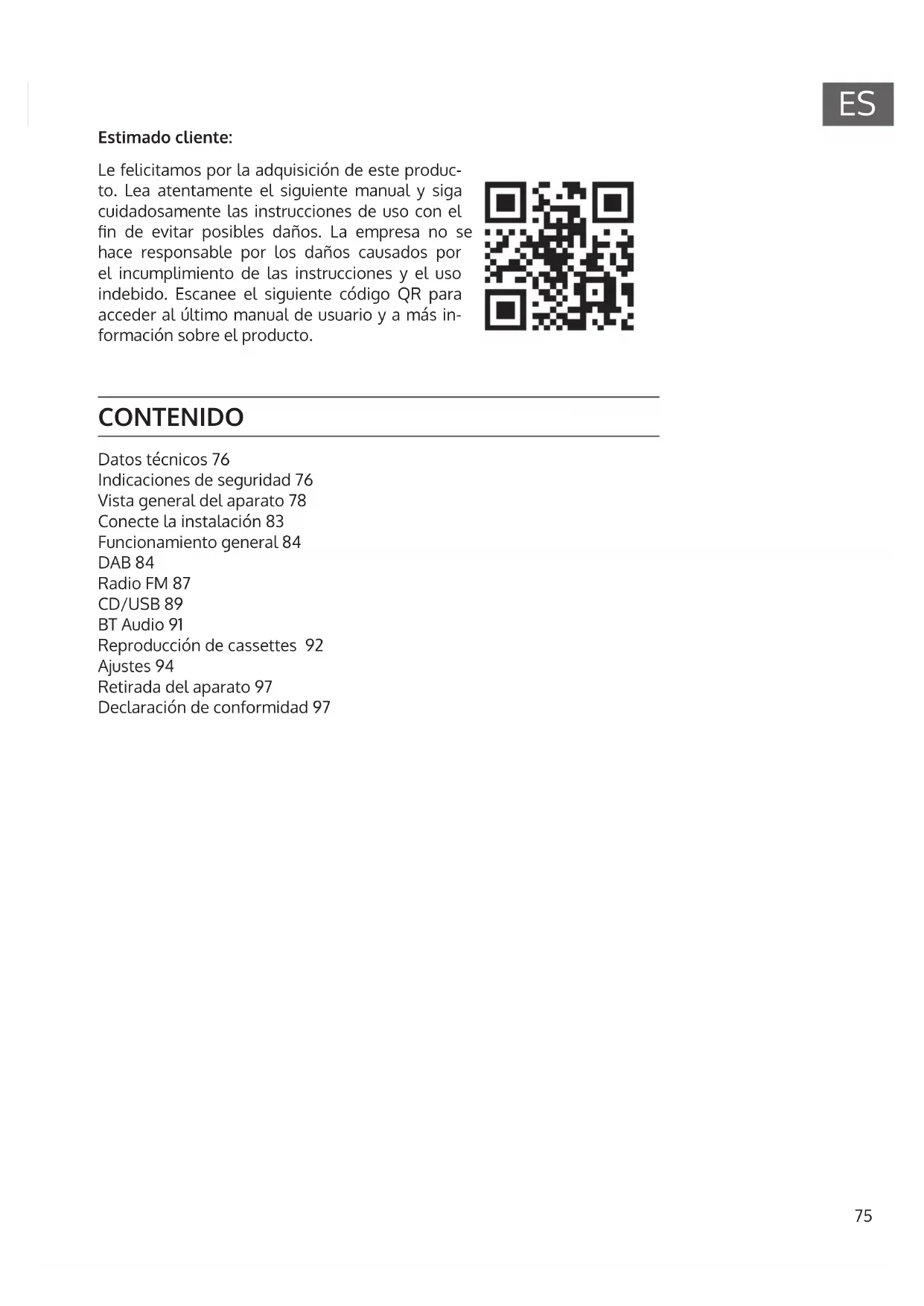 ES

Estimado cliente:

Le felicitamos por la adquisición de este producto. Lea atentamente el siguiente manual y siga cuidadosamente las instrucciones de uso con el fin de evitar posibles daños. La empresa no se hace responsable por los daños causados por el incumplimiento de las instrucciones y el uso indebido. Escanee el siguiente código QR para acceder al último manual de usuario y a más información sobre el producto.

CONTENIDO

Datos técnicos 76
Indicaciones de seguridad 76
Vista general del aparato 78
Conecte la instalación 83
Funcionamiento general 84
DAB 84
Radio FM 87
CD/USB 89
BT Audio 91
Reproducción de cassettes 92
Ajustes 94
Retirada del aparato 97
Declaración de conformidad 97

75